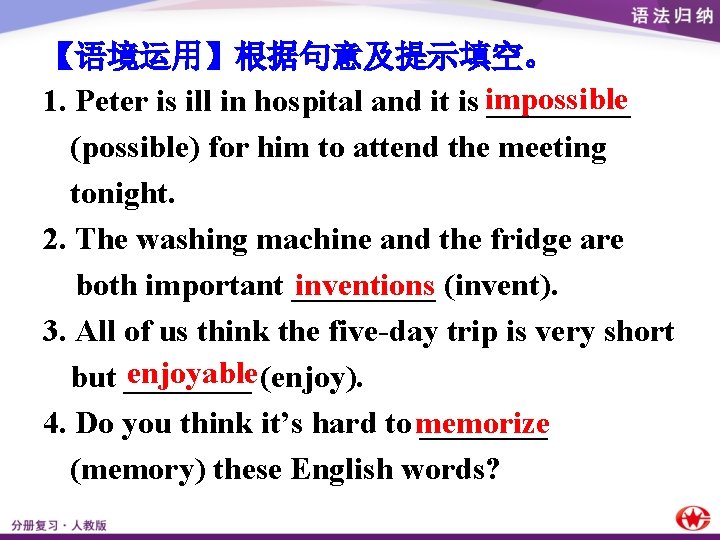 语法归纳

【语境运用】根据句意及提示填空。

1. Peter is ill in hospital and it is impossible (possible) for him to attend the meeting tonight.

2. The washing machine and the fridge are both important inventions (invent).

3. All of us think the five-day trip is very short but enjoyable (enjoy).

4. Do you think it's hard to memorize (memory) these English words?

分册复习 · 人教版